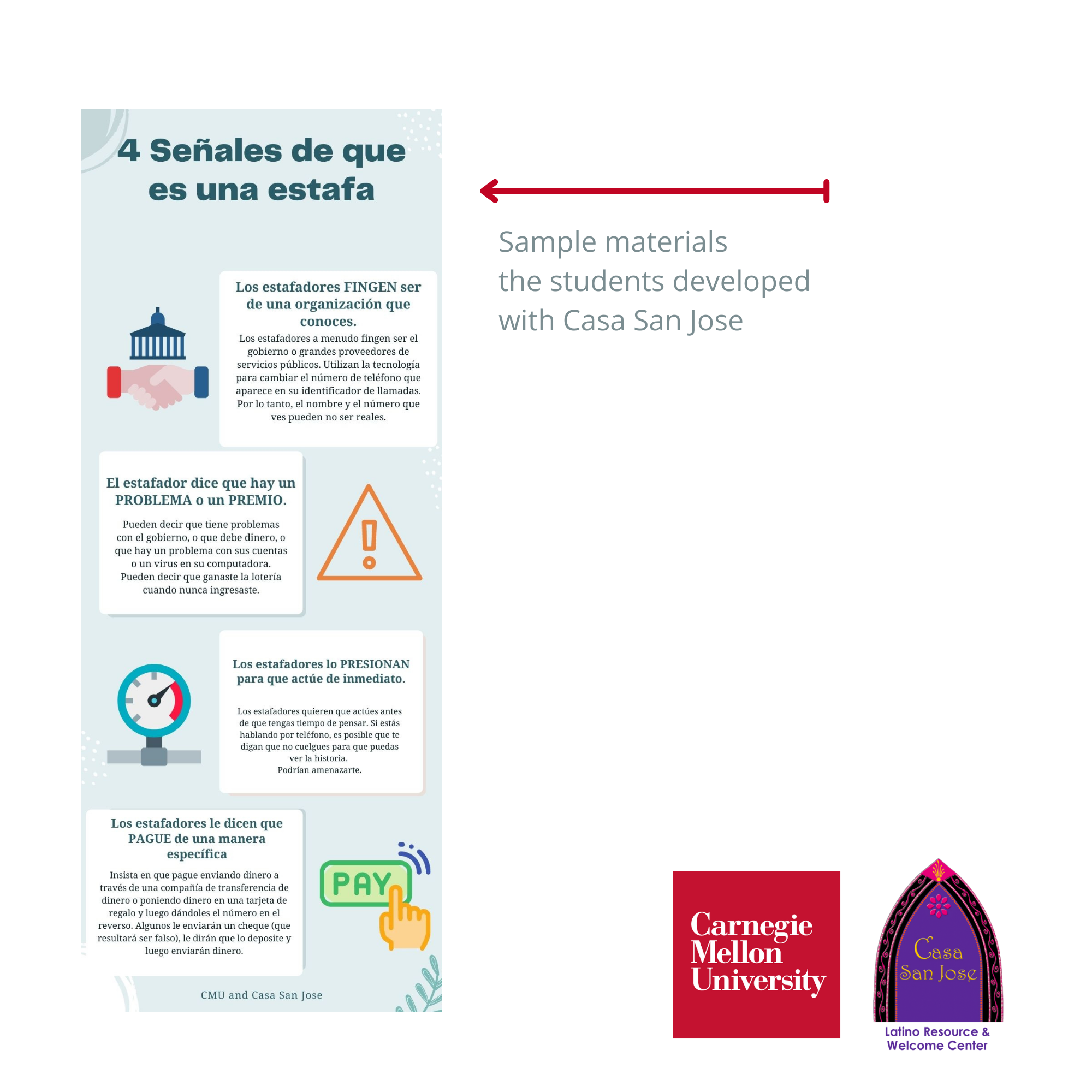 4 Señales de que es una estafa

Los estafadores FINGEN ser de una organización que conoces.

Los estafadores a menudo fingen ser el gobierno o grandes proveedores de servicios públicos. Utilizan la tecnología para cambiar el número de teléfono que aparece en su identificador de llamadas. Por lo tanto, el nombre y el número que ves pueden no ser reales.

El estafador dice que hay un PROBLEMA o un PREMIO.

Pueden decir que tiene problemas con el gobierno, o que debe dinero, o que hay un problema con sus cuentas o un virus en su computadora. Pueden decir que ganaste la lotería cuando nunca ingresaste.

Los estafadores lo PRESIONAN para que actúe de inmediato.

Los estafadores quieren que actúes antes de que tengas tiempo de pensar. Si estás hablando por teléfono, es posible que te digan que no cuelgues para que puedas ver la historia.
Podrían amenazarte.

Los estafadores le dicen que PAGUE de una manera específica

Insista en que pague enviando dinero a través de una compañía de transferencia de dinero o poniendo dinero en una tarjeta de regalo y luego dándoles el número en el reverso. Algunos le enviarán un cheque (que resultará ser falso), le dirán que lo deposite y luego enviarán dinero.

PAY

CMU and Casa San Jose

Sample materials the students developed with Casa San Jose

Carnegie Mellon University

Casa San Jose
Latino Resource & Welcome Center